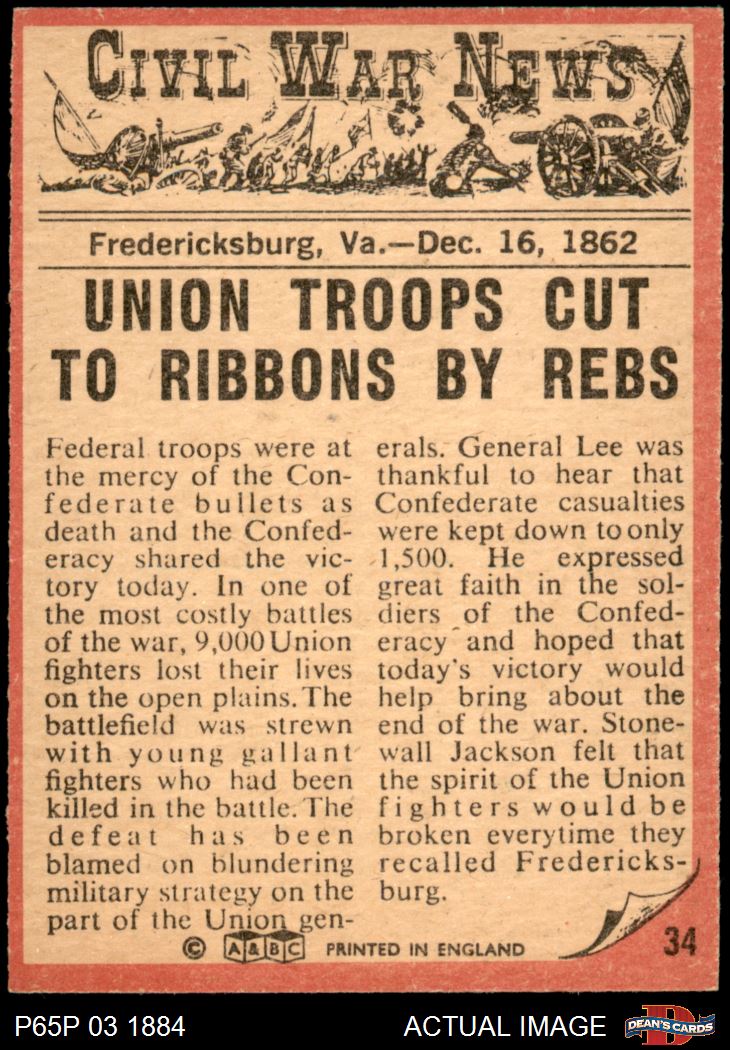 CIVIL WAR NEWS

Fredericksburg, Va.—Dec. 16, 1862

UNION TROOPS CUT TO RIBBONS BY REBS

Federal troops were at the mercy of the Confederate bullets as death and the Confederacy shared the victory today. In one of the most costly battles of the war, 9,000 Union fighters lost their lives on the open plains. The battlefield was strewn with young gallant fighters who had been killed in the battle. The defeat has been blamed on blundering military strategy on the part of the Union generals. General Lee was thankful to hear that Confederate casualties were kept down to only 1,500. He expressed great faith in the soldiers of the Confederacy and hoped that today's victory would help bring about the end of the war. Stonewall Jackson felt that the spirit of the Union fighters would be broken everytime they recalled Fredericksburg.

© A&BC PRINTED IN ENGLAND

34

P65P 03 1884

ACTUAL IMAGE

DEAN'S CARDS